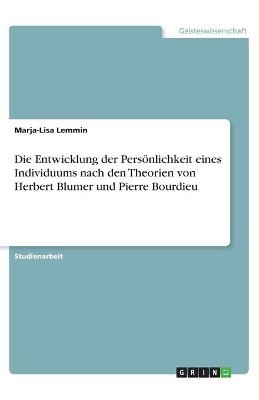 Geisteswissenschaft

Marja-Lisa Lemmin

Die Entwicklung der Persönlichkeit eines Individuums nach den Theorien von Herbert Blumer und Pierre Bourdieu

Studienarbeit

GRIN